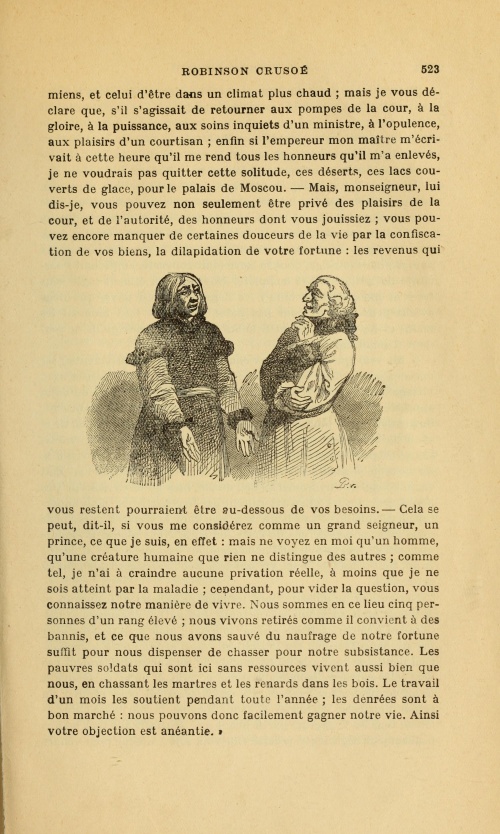 ROBINSON CRUSOÉ 523

miens, et celui d'être dans un climat plus chaud ; mais je vous déclare que, s'il s'agissait de retourner aux pompes de la cour, à la gloire, à la puissance, aux soins inquiets d'un ministre, à l'opulence, aux plaisirs d'un courtisan ; enfin si l'empereur mon maître m'écrivait à cette heure qu'il me rend tous les honneurs qu'il m'a enlevés, je ne voudrais pas quitter cette solitude, ces déserts, ces lacs couverts de glace, pour le palais de Moscou. — Mais, monseigneur, lui dis-je, vous pouvez non seulement être privé des plaisirs de la cour, et de l'autorité, des honneurs dont vous jouissiez ; vous pouvez encore manquer de certaines douceurs de la vie par la confiscation de vos biens, la dilapidation de votre fortune : les revenus qui

vous restent pourraient être au-dessous de vos besoins. — Cela se peut, dit-il, si vous me considérez comme un grand seigneur, un prince, ce que je suis, en effet : mais ne voyez en moi qu'un homme, qu'une créature humaine que rien ne distingue des autres ; comme tel, je n'ai à craindre aucune privation réelle, à moins que je ne sois atteint par la maladie ; cependant, pour vider la question, vous connaissez notre manière de vivre. Nous sommes en ce lieu cinq personnes d'un rang élevé ; nous vivons retirés comme il convient à des bannis, et ce que nous avons sauvé du naufrage de notre fortune suffit pour nous dispenser de chasser pour notre subsistance. Les pauvres soldats qui sont ici sans ressources vivent aussi bien que nous, en chassant les martres et les renards dans les bois. Le travail d'un mois les soutient pendant toute l'année ; les denrées sont à bon marché : nous pouvons donc facilement gagner notre vie. Ainsi votre objection est anéantie. »